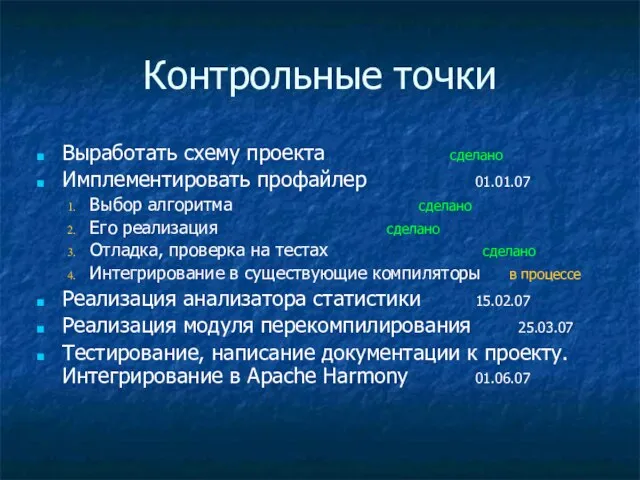 Контрольные точки

Выработать схему проекта сделано

Имплементировать профайлер 01.01.07

1. Выбор алгоритма сделано
2. Его реализация сделано
3. Отладка, проверка на тестах сделано
4. Интегрирование в существующие компиляторы в процессе

Реализация анализатора статистики 15.02.07

Реализация модуля перекомпилирования 25.03.07

Тестирование, написание документации к проекту. Интегрирование в Apache Harmony 01.06.07